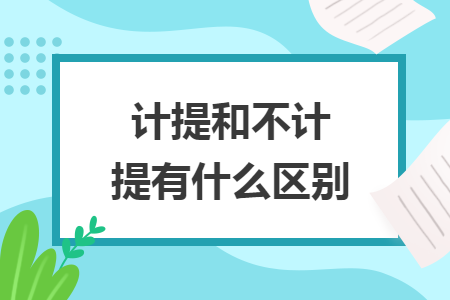 计提和不计提有什么区别